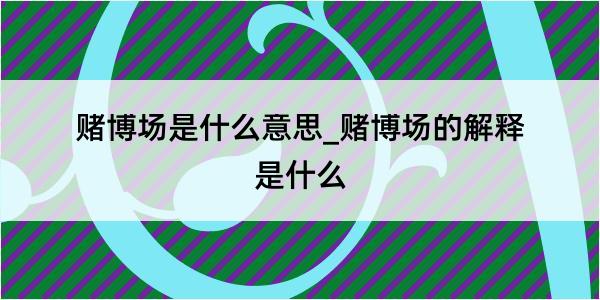 赌博场是什么意思_赌博场的解释是什么